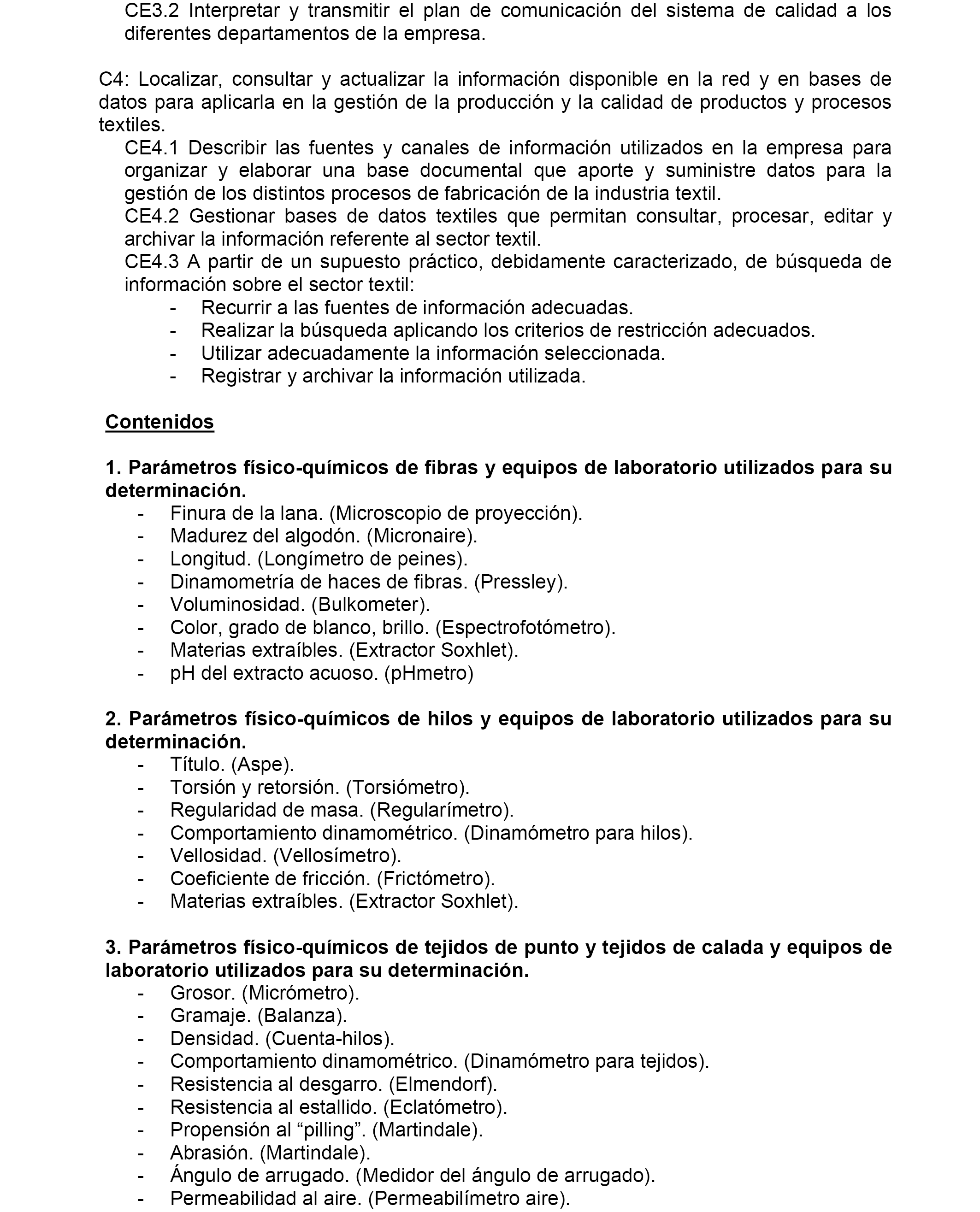 CE3.2 Interpretar y transmitir el plan de comunicación del sistema de calidad a los diferentes departamentos de la empresa.

C4: Localizar, consultar y actualizar la información disponible en la red y en bases de datos para aplicarla en la gestión de la producción y la calidad de productos y procesos textiles.
CE4.1 Describir las fuentes y canales de información utilizados en la empresa para organizar y elaborar una base documental que aporte y suministre datos para la gestión de los distintos procesos de fabricación de la industria textil.
CE4.2 Gestionar bases de datos textiles que permitan consultar, procesar, editar y archivar la información referente al sector textil.
CE4.3 A partir de un supuesto práctico, debidamente caracterizado, de búsqueda de información sobre el sector textil:
- Recurrir a las fuentes de información adecuadas.
- Realizar la búsqueda aplicando los criterios de restricción adecuados.
- Utilizar adecuadamente la información seleccionada.
- Registrar y archivar la información utilizada.

Contenidos

1. Parámetros físico-químicos de fibras y equipos de laboratorio utilizados para su determinación.
- Finura de la lana. (Microscopio de proyección).
- Madurez del algodón. (Micronaire).
- Longitud. (Longímetro de peines).
- Dinamometría de haces de fibras. (Pressley).
- Voluminosidad. (Bulkometer).
- Color, grado de blanco, brillo. (Espectrofotómetro).
- Materias extraíbles. (Extractor Soxhlet).
- pH del extracto acuoso. (pHmetro)

2. Parámetros físico-químicos de hilos y equipos de laboratorio utilizados para su determinación.
- Título. (Aspe).
- Torsión y retorsión. (Torsiómetro).
- Regularidad de masa. (Regularímetro).
- Comportamiento dinamométrico. (Dinamómetro para hilos).
- Vellosidad. (Vellosímetro).
- Coeficiente de fricción. (Frictómetro).
- Materias extraíbles. (Extractor Soxhlet).

3. Parámetros físico-químicos de tejidos de punto y tejidos de calada y equipos de laboratorio utilizados para su determinación.
- Grosor. (Micrómetro).
- Gramaje. (Balanza).
- Densidad. (Cuenta-hilos).
- Comportamiento dinamométrico. (Dinamómetro para tejidos).
- Resistencia al desgarro. (Elmendorf).
- Resistencia al estallido. (Eclatómetro).
- Propensión al “pilling”. (Martindale).
- Abrasión. (Martindale).
- Ángulo de arrugado. (Medidor del ángulo de arrugado).
- Permeabilidad al aire. (Permeabilímetro aire).